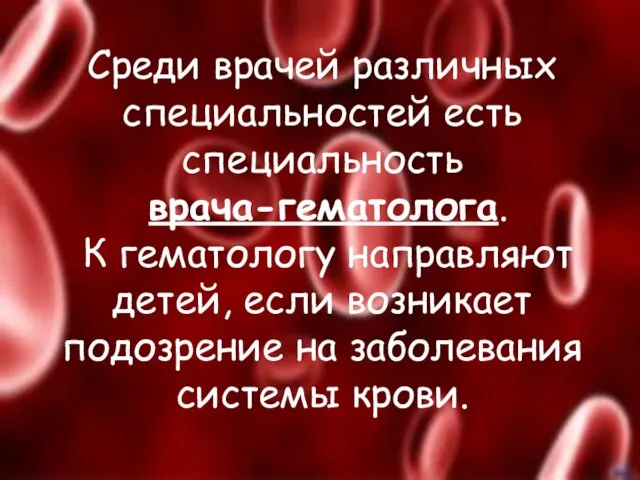 Среди врачей различных специальностей есть специальность врача-гематолога. К гематологу направляют детей, если возникает подозрение на заболевания системы крови.